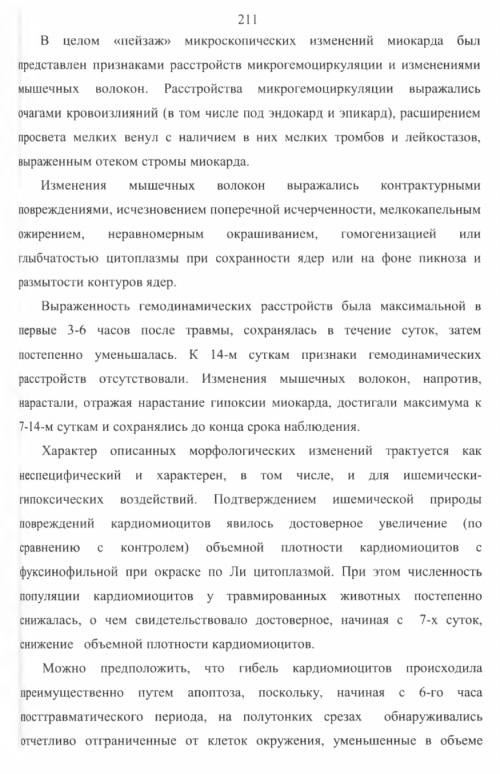 211

В целом «пейзаж» микроскопических изменений миокарда был представлен признаками расстройств микрогемоциркуляции и изменениями мышечных волокон. Расстройства микрогемоциркуляции выражались очагами кровоизлияний (в том числе под эндокард и эпикард), расширением просвета мелких венул с наличием в них мелких тромбов и лейкостазов, выраженным отеком стромы миокарда.

Изменения мышечных волокон выражались контрактурными повреждениями, исчезновением поперечной исчерченности, мелкокапельным ожирением, неравномерным окрашиванием, гомогенизацией или глыбчатостью цитоплазмы при сохранности ядер или на фоне пикноза и размытости контуров ядер.

Выраженность гемодинамических расстройств была максимальной в первые 3-6 часов после травмы, сохранялась в течение суток, затем постепенно уменьшалась. К 14-м суткам признаки гемодинамических расстройств отсутствовали. Изменения мышечных волокон, напротив, нарастали, отражая нарастание гипоксии миокарда, достигали максимума к 7-14-м суткам и сохранялись до конца срока наблюдения.

Характер описанных морфологических изменений трактуется как неспецифический и характерен, в том числе, и для ишемически-гипоксических воздействий. Подтверждением ишемической природы повреждений кардиомиоцитов явилось достоверное увеличение (по сравнению с контролем) объемной плотности кардиомиоцитов с фуксинофильной при окраске по Ли цитоплазмой. При этом численность популяции кардиомиоцитов у травмированных животных постепенно снижалась, о чем свидетельствовало достоверное, начиная с 7-х суток, снижение объемной плотности кардиомиоцитов.

Можно предположить, что гибель кардиомиоцитов происходила преимущественно путем апоптоза, поскольку, начиная с 6-го часа посттравматического периода, на полутонких срезах обнаруживались отчетливо отграниченные от клеток окружения, уменьшенные в объеме